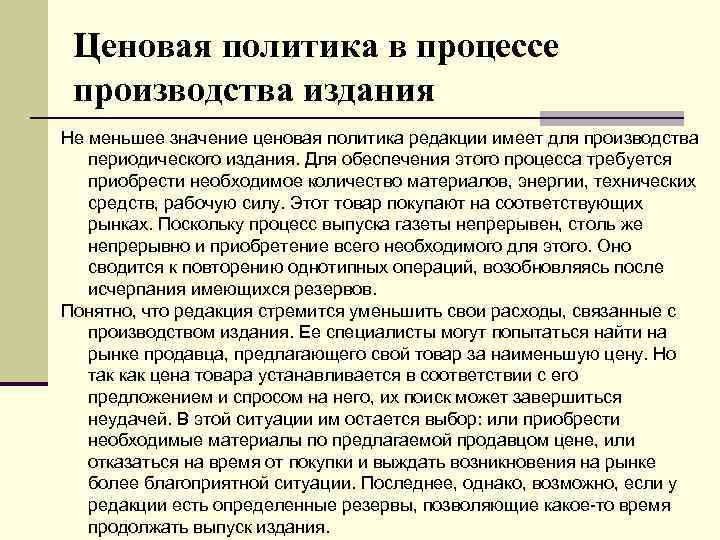 Ценовая политика в процессе производства издания

Не меньшее значение ценовая политика редакции имеет для производства периодического издания. Для обеспечения этого процесса требуется приобрести необходимое количество материалов, энергии, технических средств, рабочую силу. Этот товар покупают на соответствующих рынках. Поскольку процесс выпуска газеты непрерывен, столь же непрерывно и приобретение всего необходимого для этого. Оно сводится к повторению однотипных операций, возобновляясь после исчерпания имеющихся резервов.

Понятно, что редакция стремится уменьшить свои расходы, связанные с производством издания. Ее специалисты могут попытаться найти на рынке продавца, предлагающего свой товар за наименьшую цену. Но так как цена товара устанавливается в соответствии с его предложением и спросом на него, их поиск может завершиться неудачей. В этой ситуации им остается выбор: или приобрести необходимые материалы по предлагаемой продавцом цене, или отказаться на время от покупки и выждать возникновения на рынке более благоприятной ситуации. Последнее, однако, возможно, если у редакции есть определенные резервы, позволяющие какое-то время продолжать выпуск издания.